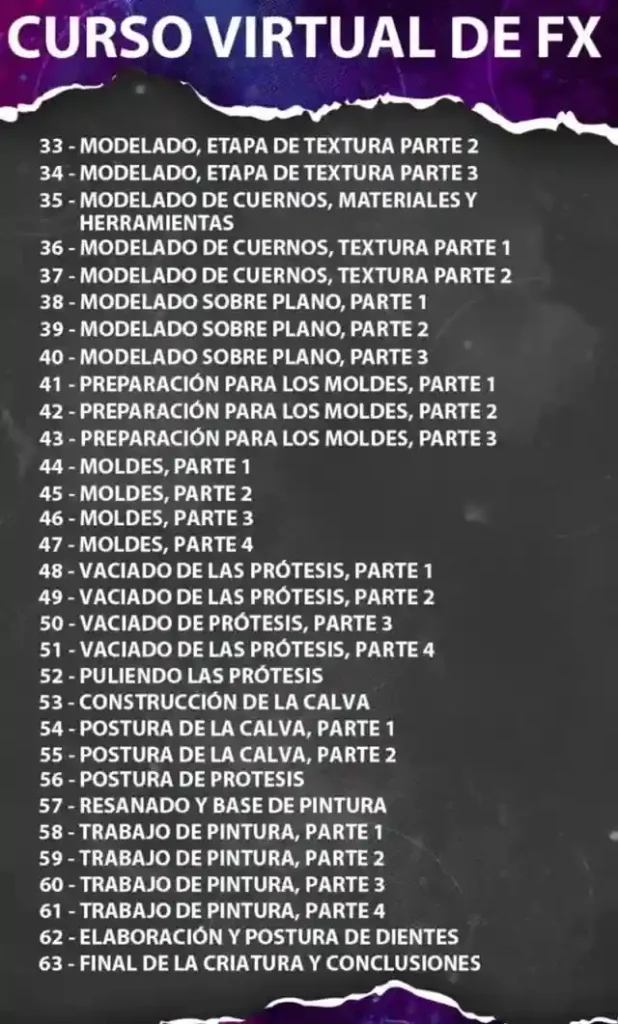 CURSO VIRTUAL DE FX

33 - MODELADO, ETAPA DE TEXTURA PARTE 2
34 - MODELADO, ETAPA DE TEXTURA PARTE 3
35 - MODELADO DE CUERNOS, MATERIALES Y HERRAMIENTAS
36 - MODELADO DE CUERNOS, TEXTURA PARTE 1
37 - MODELADO DE CUERNOS, TEXTURA PARTE 2
38 - MODELADO SOBRE PLANO, PARTE 1
39 - MODELADO SOBRE PLANO, PARTE 2
40 - MODELADO SOBRE PLANO, PARTE 3
41 - PREPARACIÓN PARA LOS MOLDES, PARTE 1
42 - PREPARACIÓN PARA LOS MOLDES, PARTE 2
43 - PREPARACIÓN PARA LOS MOLDES, PARTE 3
44 - MOLDES, PARTE 1
45 - MOLDES, PARTE 2
46 - MOLDES, PARTE 3
47 - MOLDES, PARTE 4
48 - VACIADO DE LAS PRÓTESIS, PARTE 1
49 - VACIADO DE LAS PRÓTESIS, PARTE 2
50 - VACIADO DE PRÓTESIS, PARTE 3
51 - VACIADO DE LAS PRÓTESIS, PARTE 4
52 - PULIENDO LAS PRÓTESIS
53 - CONSTRUCCIÓN DE LA CALVA
54 - POSTURA DE LA CALVA, PARTE 1
55 - POSTURA DE LA CALVA, PARTE 2
56 - POSTURA DE PROTESIS
57 - RESANADO Y BASE DE PINTURA
58 - TRABAJO DE PINTURA, PARTE 1
59 - TRABAJO DE PINTURA, PARTE 2
60 - TRABAJO DE PINTURA, PARTE 3
61 - TRABAJO DE PINTURA, PARTE 4
62 - ELABORACIÓN Y POSTURA DE DIENTES
63 - FINAL DE LA CRIATURA Y CONCLUSIONES